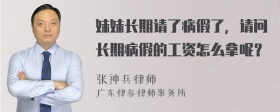 妹妹长期请了病假了，请问长期病假的工资怎么拿呢？

张神兵律师
广东律参律师事务所